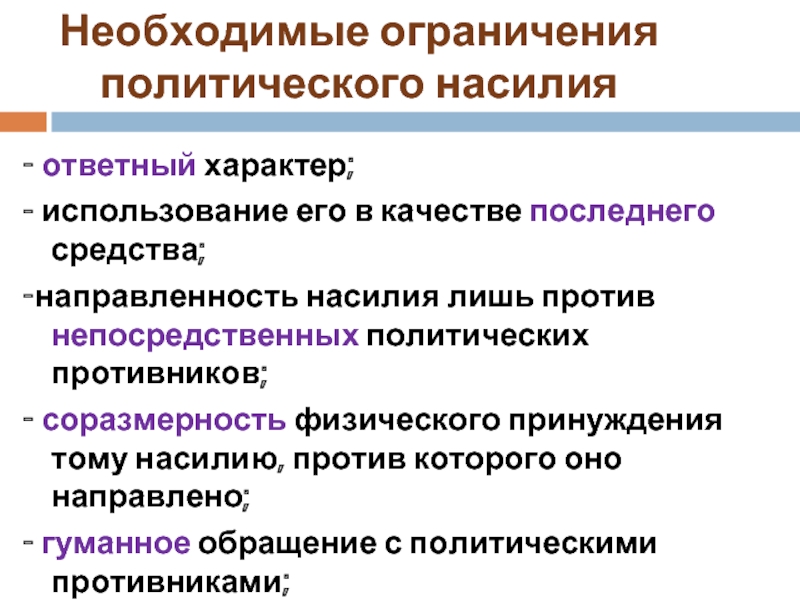 Необходимые ограничения политического насилия

- ответный характер;

- использование его в качестве последнего средства;

-направленность насилия лишь против непосредственных политических противников;

- соразмерность физического принуждения тому насилию, против которого оно направлено;

- гуманное обращение с политическими противниками;